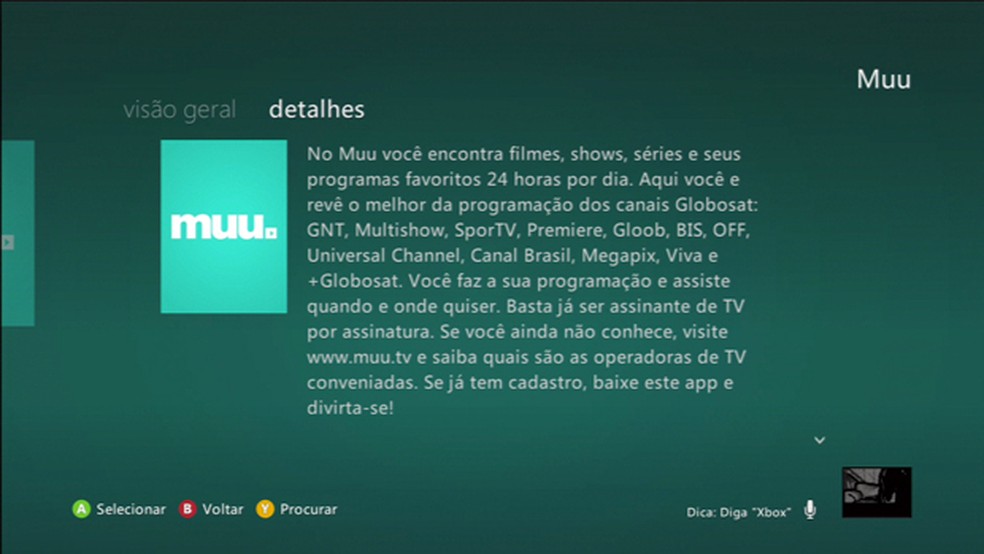 Muu

visão geral detalhes

muu.

No Muu você encontra filmes, shows, séries e seus programas favoritos 24 horas por dia. Aqui você e revê o melhor da programação dos canais Globosat: GNT, Multishow, SporTV, Premiere, Gloob, BIS, OFF, Universal Channel, Canal Brasil, Megapix, Viva e +Globosat. Você faz a sua programação e assiste quando e onde quiser. Basta já ser assinante de TV por assinatura. Se você ainda não conhece, visite www.muu.tv e saiba quais são as operadoras de TV conveniadas. Se já tem cadastro, baixe este app e divirta-se!

A Selecionar B Voltar Y Procurar

Dica: Diga "Xbox"